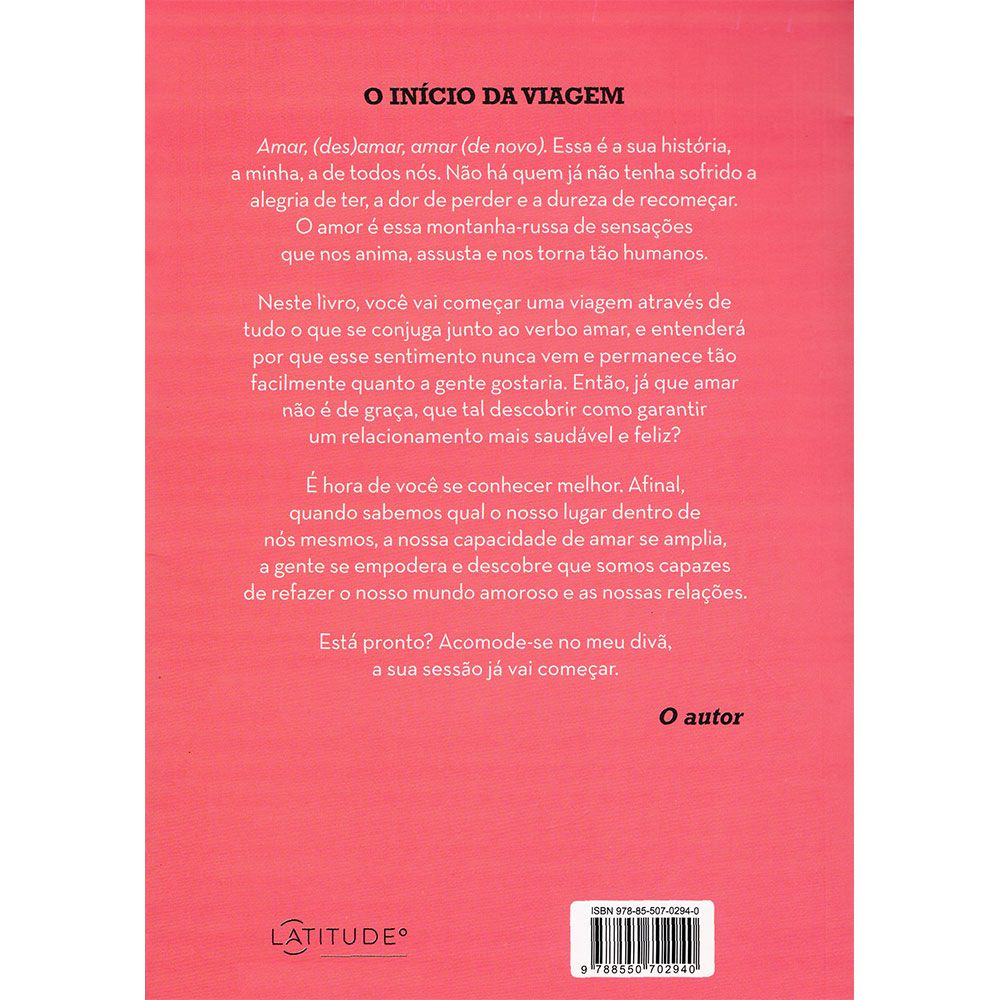 O INÍCIO DA VIAGEM

Amar, (des)amar, amar (de novo). Essa é a sua história, a minha, a de todos nós. Não há quem já não tenha sofrido a alegria de ter, a dor de perder e a dureza de recomeçar. O amor é essa montanha-russa de sensações que nos anima, assusta e nos torna tão humanos.

Neste livro, você vai começar uma viagem através de tudo o que se conjuga junto ao verbo amar, e entenderá por que esse sentimento nunca vem e permanece tão facilmente quanto a gente gostaria. Então, já que amar não é de graça, que tal descobrir como garantir um relacionamento mais saudável e feliz?

É hora de você se conhecer melhor. Afinal, quando sabemos qual o nosso lugar dentro de nós mesmos, a nossa capacidade de amar se amplia, a gente se empodera e descobre que somos capazes de refazer o nosso mundo amoroso e as nossas relações.

Está pronto? Acomode-se no meu divã, a sua sessão já vai começar.

O autor

LATITUDE°

ISBN 978-85-507-0294-0

9 788550 702940